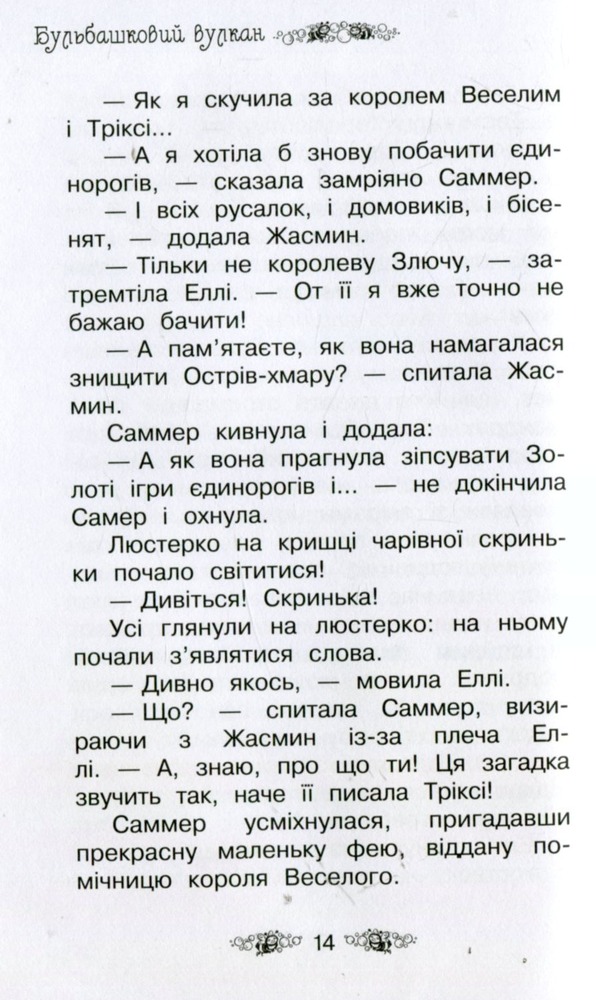 Бульбашковий вулкан

— Як я скучила за королем Веселим і Тріксі...

— А я хотіла б знову побачити єдинорогів, — сказала замріяно Саммер.

— І всіх русалок, і домовиків, і бісенят, — додала Жасмин.

— Тільки не королеву Злючу, — затремтіла Еллі. — От її я вже точно не бажаю бачити!

— А пам'ятаєте, як вона намагалася знищити Острів-хмару? — спитала Жасмин.

Саммер кивнула і додала:

— А як вона прагнула зіпсувати Золоті ігри єдинорогів і... — не докінчила Самер і охнула.

Люстерко на кришці чарівної скриньки почало світитися!

— Дивіться! Скринька!

Усі глянули на люстерко: на ньому почали з'являтися слова.

— Дивно якось, — мовила Еллі.

— Що? — спитала Саммер, визираючи з Жасмин із-за плеча Еллі. — А, знаю, про що ти! Ця загадка звучить так, наче її писала Тріксі!

Саммер усміхнулася, пригадавши прекрасну маленьку фею, віддану помічницю короля Веселого.

14